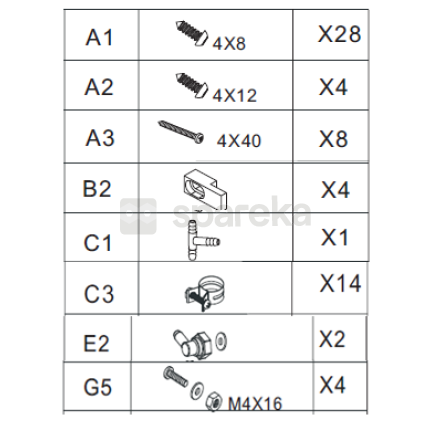 | A1 | 4X8 | X28 |
|---|---|---|
| A2 | 4X12 | X4 |
| A3 | 4X40 | X8 |
| B2 | | X4 |
| C1 | | X1 |
| C3 | | X14 |
| E2 | | X2 |
| G5 | M4X16 | X4 |

spareka